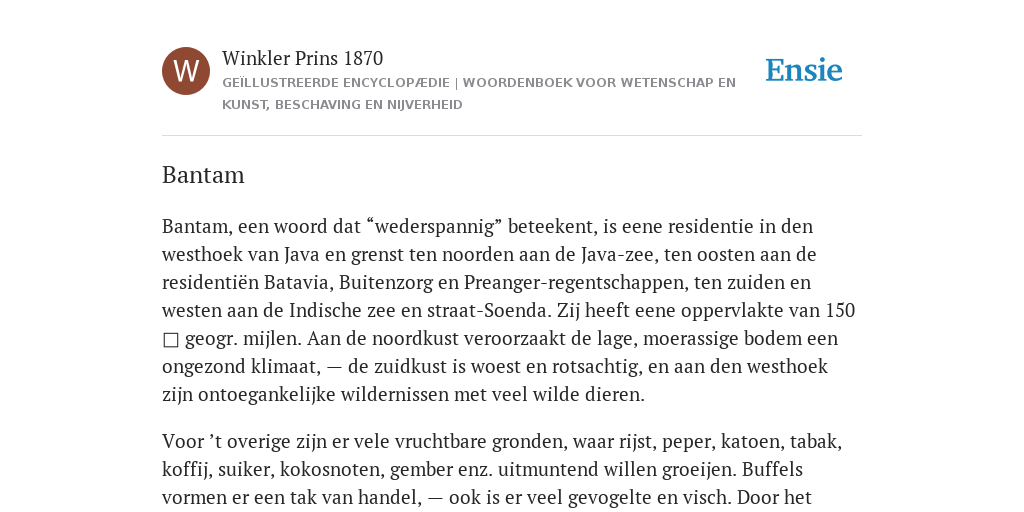 W

Winkler Prins 1870

GEÏLLUSTREERDE ENCYCLOPÆDIE | WOORDENBOEK VOOR WETENSCHAP EN KUNST, BESCHAVING EN NIJVERHEID

Ensie

Bantam

Bantam, een woord dat “wederspannig” beteekent, is eene residentie in den westhoek van Java en grenst ten noorden aan de Java-zee, ten oosten aan de residentiën Batavia, Buitenzorg en Preanger-regentschappen, ten zuiden en westen aan de Indische zee en straat-Soenda. Zij heeft eene oppervlakte van 150 □ geogr. mijlen. Aan de noordkust veroorzaakt de lage, moerassige bodem een ongezond klimaat, — de zuidkust is woest en rotsachtig, en aan den westhoek zijn ontoegankelijke wildernissen met veel wilde dieren.

Voor ’t overige zijn er vele vruchtbare gronden, waar rijst, peper, katoen, tabak, koffij, suiker, kokosnoten, gember enz. uitmuntend willen groeijen. Buffels vormen er een tak van handel, — ook is er veel gevogelte en visch. Door het